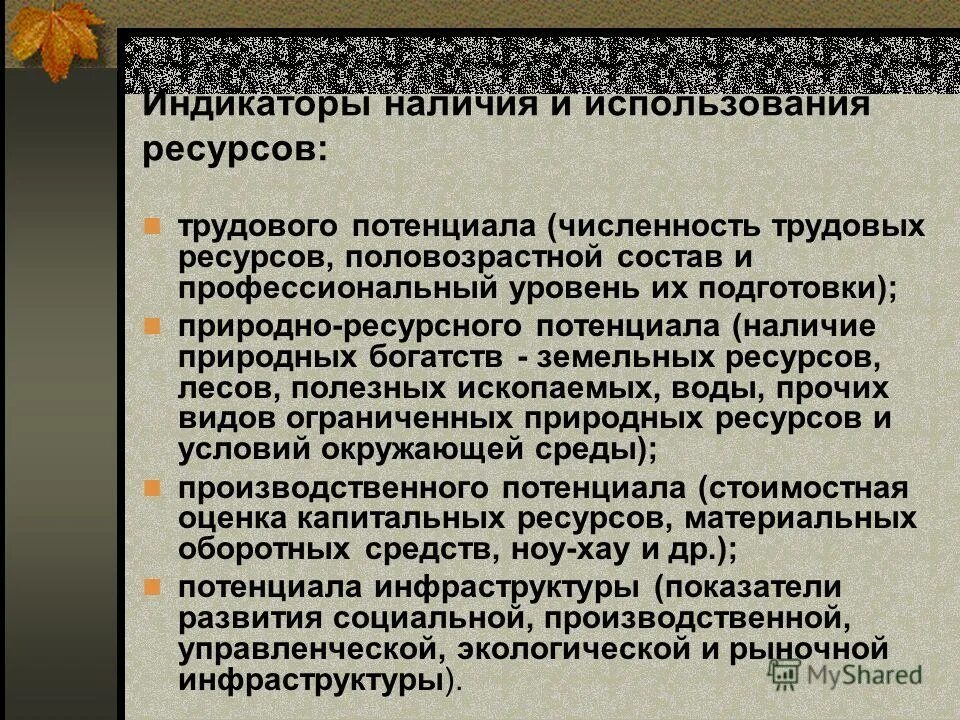 Индикаторы наличия и использования ресурсов:

трудового потенциала (численность трудовых ресурсов, половозрастной состав и профессиональный уровень их подготовки);

природно-ресурсного потенциала (наличие природных богатств - земельных ресурсов, лесов, полезных ископаемых, воды, прочих видов ограниченных природных ресурсов и условий окружающей среды);

производственного потенциала (стоимостная оценка капитальных ресурсов, материальных оборотных средств, ноу-хау и др.);

потенциала инфраструктуры (показатели развития социальной, производственной, управленческой, экологической и рыночной инфраструктуры).

MyShared